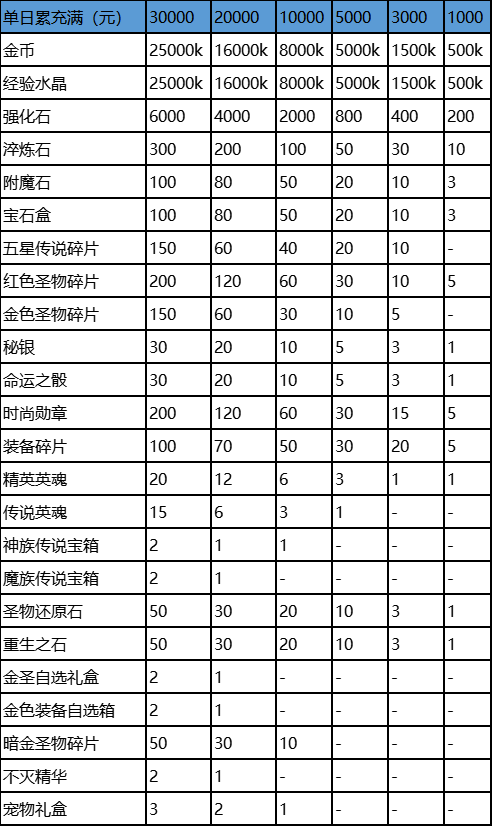 | 单日累充满（元） | 30000 | 20000 | 10000 | 5000 | 3000 | 1000 |
|---|---|---|---|---|---|---|
| 金币 | 25000k | 16000k | 8000k | 5000k | 1500k | 500k |
| 经验水晶 | 25000k | 16000k | 8000k | 5000k | 1500k | 500k |
| 强化石 | 6000 | 4000 | 2000 | 800 | 400 | 200 |
| 淬炼石 | 300 | 200 | 100 | 50 | 30 | 10 |
| 附魔石 | 100 | 80 | 50 | 20 | 10 | 3 |
| 宝石盒 | 100 | 80 | 50 | 20 | 10 | 3 |
| 五星传说碎片 | 150 | 60 | 40 | 20 | 10 | - |
| 红色圣物碎片 | 200 | 120 | 60 | 30 | 10 | 5 |
| 金色圣物碎片 | 150 | 60 | 30 | 10 | 5 | - |
| 秘银 | 30 | 20 | 10 | 5 | 3 | 1 |
| 命运之骰 | 30 | 20 | 10 | 5 | 3 | 1 |
| 时尚勋章 | 200 | 120 | 60 | 30 | 15 | 5 |
| 装备碎片 | 100 | 70 | 50 | 30 | 20 | 5 |
| 精英英魂 | 20 | 12 | 6 | 3 | 1 | 1 |
| 传说英魂 | 15 | 6 | 3 | 1 | - | - |
| 神族传说宝箱 | 2 | 1 | 1 | - | - | - |
| 魔族传说宝箱 | 2 | 1 | - | - | - | - |
| 圣物还原石 | 50 | 30 | 20 | 10 | 3 | 1 |
| 重生之石 | 50 | 30 | 20 | 10 | 3 | 1 |
| 金圣自选礼盒 | 2 | 1 | - | - | - | - |
| 金色装备自选箱 | 2 | 1 | - | - | - | - |
| 暗金圣物碎片 | 50 | 30 | 10 | - | - | - |
| 不灭精华 | 2 | 1 | - | - | - | - |
| 宠物礼盒 | 3 | 2 | 1 | - | - | - |